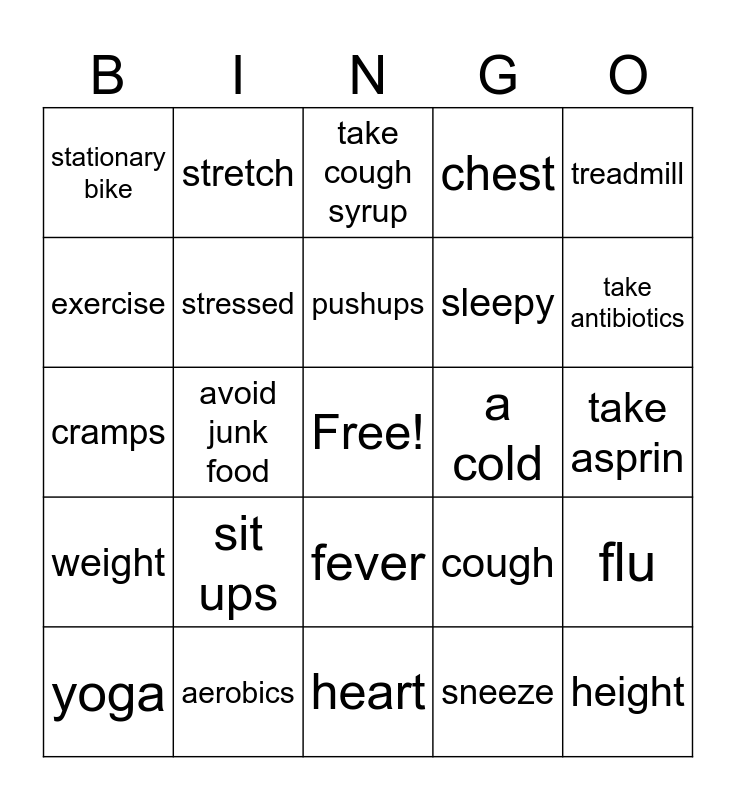 | B | I | N | G | O |
|---|---|---|---|---|
| stationary bike | stretch | take cough syrup | chest | treadmill |
| exercise | stressed | pushups | sleepy | take antibiotics |
| cramps | avoid junk food | Free! | a cold | take asprin |
| weight | sit ups | fever | cough | flu |
| yoga | aerobics | heart | sneeze | height |